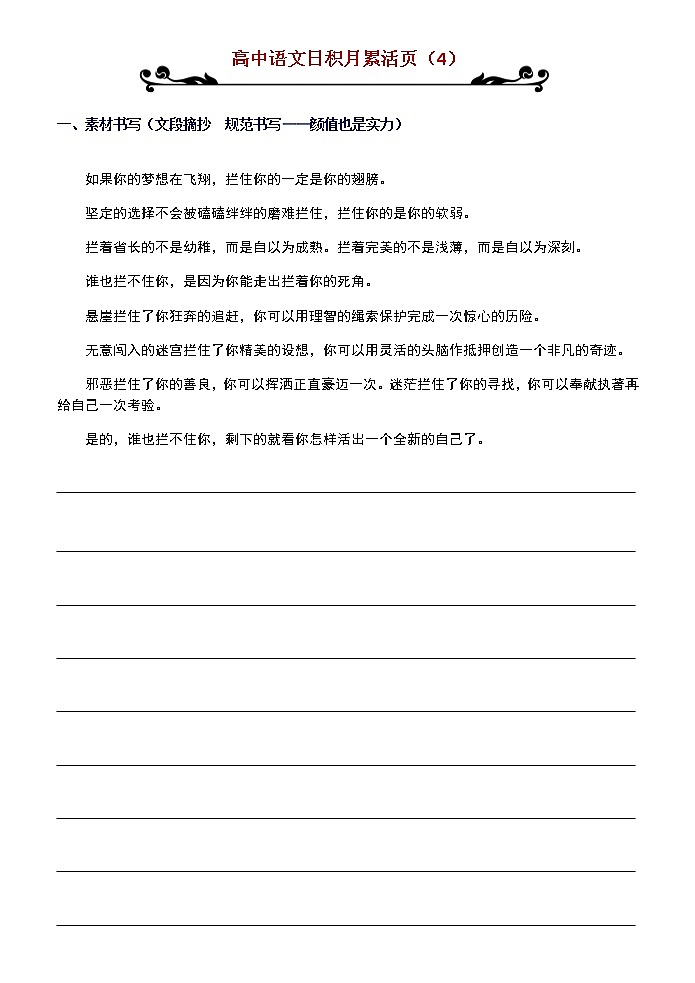 高中语文日积月累活页（4）

一、素材书写（文段摘抄 规范书写——颜值也是实力）

如果你的梦想在飞翔，拦住你的一定是你的翅膀。

坚定的选择不会被磕磕绊绊的磨难拦住，拦住你的是你的软弱。

拦着省长的不是幼稚，而是自以为成熟。拦着完美的不是浅薄，而是自以为深刻。

谁也拦不住你，是因为你能走出拦着你的死角。

悬崖拦住了你狂奔的追赶，你可以用理智的绳索保护完成一次惊心的历险。

无意闯入的迷宫拦住了你精美的设想，你可以用灵活的头脑作抵押创造一个非凡的奇迹。

邪恶拦住了你的善良，你可以挥洒正直豪迈一次。迷茫拦住了你的寻找，你可以奉献执著再给自己一次考验。

是的，谁也拦不住你，剩下的就看你怎样活出一个全新的自己了。